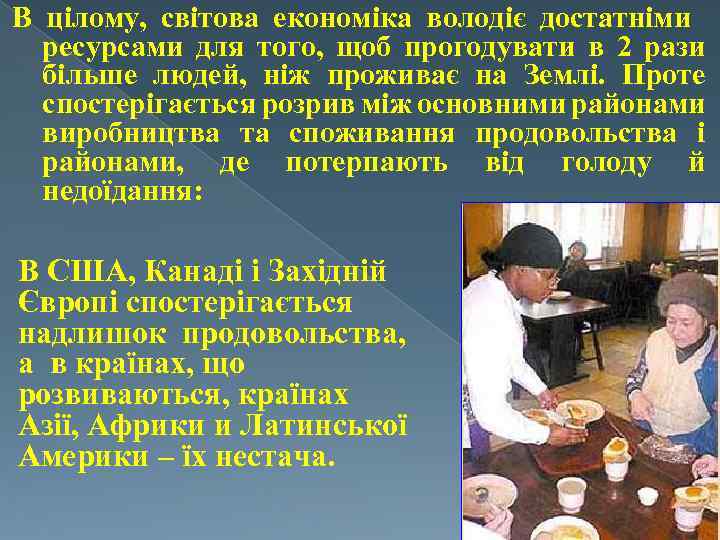 В цілому, світова економіка володіє достатніми ресурсами для того, щоб прогодувати в 2 рази більше людей, ніж проживає на Землі. Проте спостерігається розрив між основними районами виробництва та споживання продовольства і районами, де потерпають від голоду й недоїдання:

В США, Канаді і Західній Європі спостерігається надлишок продовольства, а в країнах, що розвиваються, країнах Азії, Африки и Латинської Америки – їх нестача.